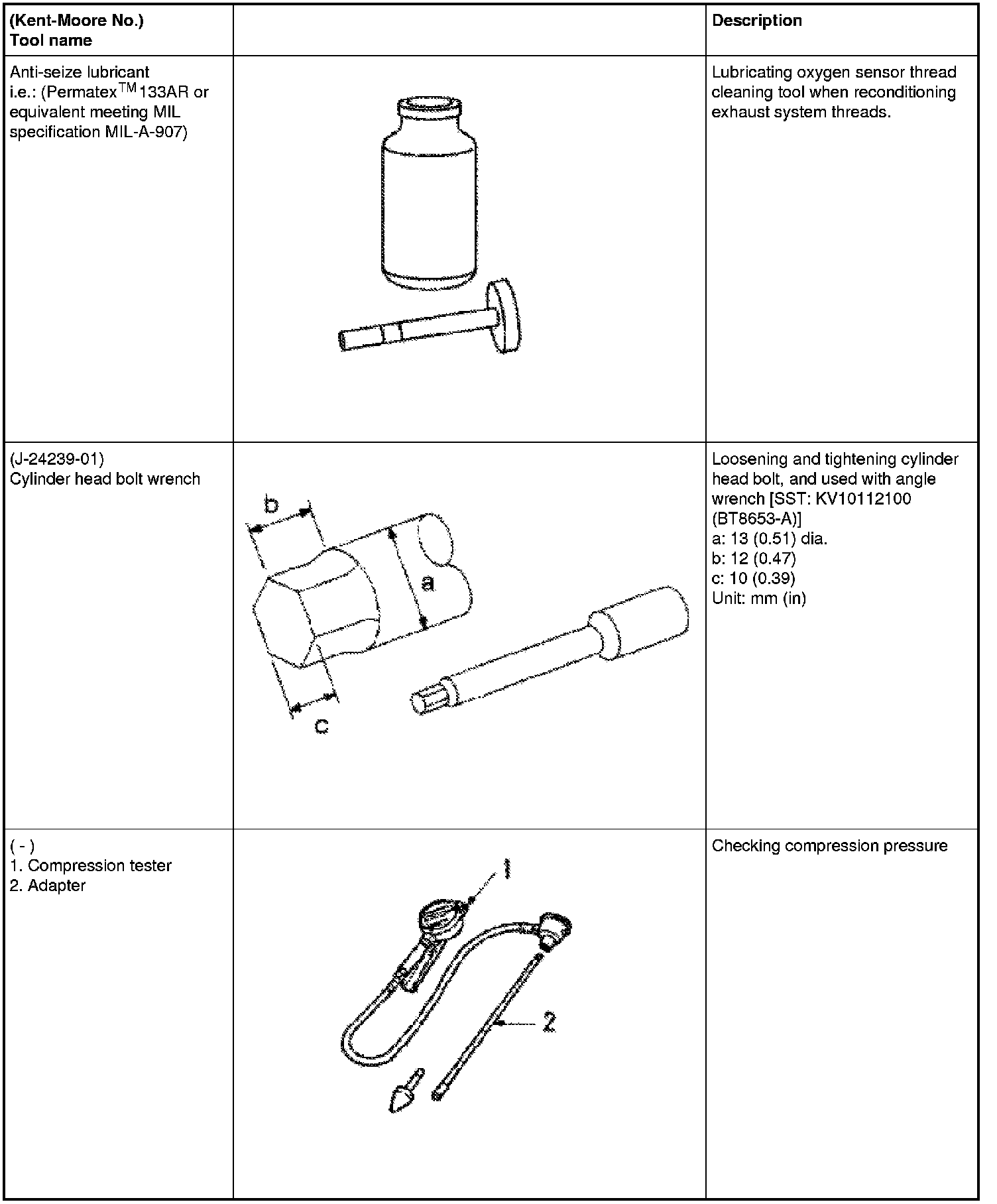 | (Kent-Moore No.) Tool name | | Description |
|---|---|---|
| Anti-seize lubricant i.e.: (Permatex$^{TM}$133AR or equivalent meeting MIL specification MIL-A-907) | | Lubricating oxygen sensor thread cleaning tool when reconditioning exhaust system threads. |
| (J-24239-01) Cylinder head bolt wrench | b a c | Loosening and tightening cylinder head bolt, and used with angle wrench [SST: KV10112100 (BT8653-A)] a: 13 (0.51) dia. b: 12 (0.47) c: 10 (0.39) Unit: mm (in) |
| ( - ) 1. Compression tester 2. Adapter | 1 2 | Checking compression pressure |